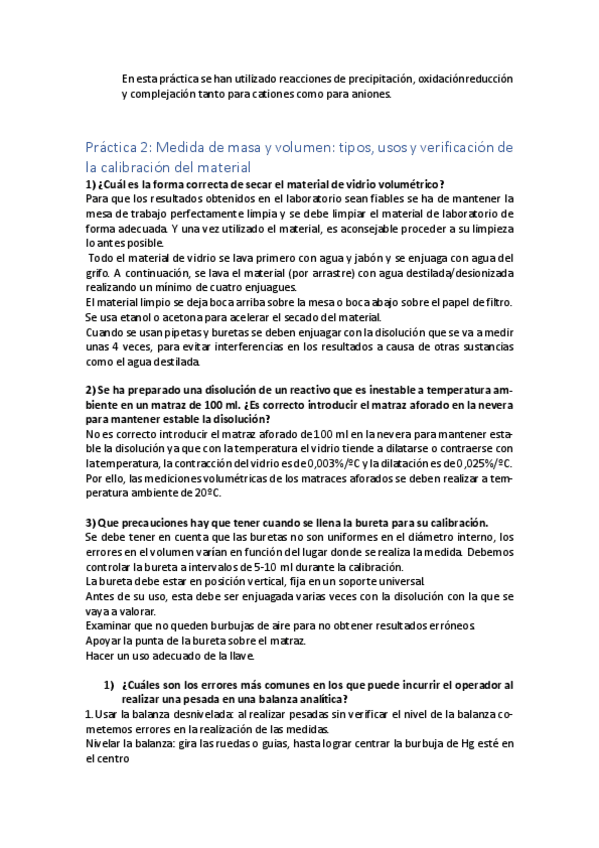 En esta práctica se han utilizado reacciones de precipitación, oxidaciónreducción y complejación tanto para cationes como para aniones.

Práctica 2: Medida de masa y volumen: tipos, usos y verificación de la calibración del material

1) ¿Cuál es la forma correcta de secar el material de vidrio volumétrico?
Para que los resultados obtenidos en el laboratorio sean fiables se ha de mantener la mesa de trabajo perfectamente limpia y se debe limpiar el material de laboratorio de forma adecuada. Y una vez utilizado el material, es aconsejable proceder a su limpieza lo antes posible.
Todo el material de vidrio se lava primero con agua y jabón y se enjuaga con agua del grifo. A continuación, se lava el material (por arrastre) con agua destilada/desionizada realizando un mínimo de cuatro enjuagues.
El material limpio se deja boca arriba sobre la mesa o boca abajo sobre el papel de filtro.
Se usa etanol o acetona para acelerar el secado del material.
Cuando se usan pipetas y buretas se deben enjuagar con la disolución que se va a medir unas 4 veces, para evitar interferencias en los resultados a causa de otras sustancias como el agua destilada.

2) Se ha preparado una disolución de un reactivo que es inestable a temperatura ambiente en un matraz de 100 ml. ¿Es correcto introducir el matraz aforado en la nevera para mantener estable la disolución?
No es correcto introducir el matraz aforado de 100 ml en la nevera para mantener estable la disolución ya que con la temperatura el vidrio tiende a dilatarse o contraerse con la temperatura, la contracción del vidrio es de 0,003%/ºC y la dilatación es de 0,025%/ºC. Por ello, las mediciones volumétricas de los matraces aforados se deben realizar a temperatura ambiente de 20ºC.

3) Que precauciones hay que tener cuando se llena la bureta para su calibración.
Se debe tener en cuenta que las buretas no son uniformes en el diámetro interno, los errores en el volumen varían en función del lugar donde se realiza la medida. Debemos controlar la bureta a intervalos de 5-10 ml durante la calibración.
La bureta debe estar en posición vertical, fija en un soporte universal.
Antes de su uso, esta debe ser enjuagada varias veces con la disolución con la que se vaya a valorar.
Examinar que no queden burbujas de aire para no obtener resultados erróneos.
Apoyar la punta de la bureta sobre el matraz.
Hacer un uso adecuado de la llave.

1) ¿Cuáles son los errores más comunes en los que puede incurrir el operador al realizar una pesada en una balanza analítica?
1. Usar la balanza desnivelada: al realizar pesadas sin verificar el nivel de la balanza cometemos errores en la realización de las medidas.
Nivelar la balanza: gira las ruedas o guías, hasta lograr centrar la burbuja de Hg esté en el centro